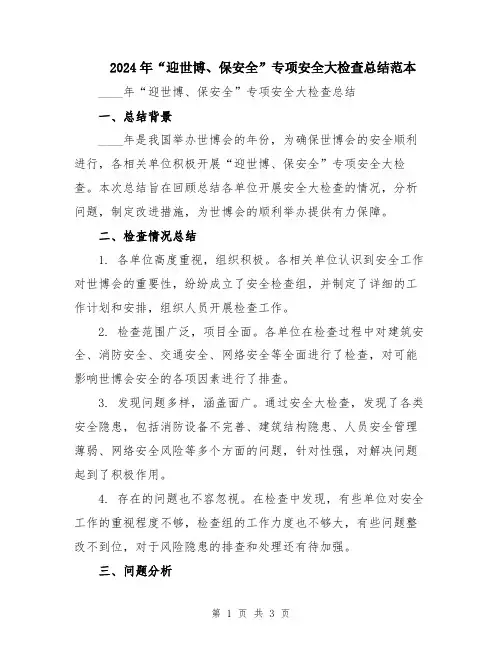 2024年“迎世博、保安全”专项安全大检查总结范本

____年“迎世博、保安全”专项安全大检查总结

一、总结背景

____年是我国举办世博会的年份，为确保世博会的安全顺利进行，各相关单位积极开展“迎世博、保安全”专项安全大检查。本次总结旨在回顾总结各单位开展安全大检查的情况，分析问题，制定改进措施，为世博会的顺利举办提供有力保障。

二、检查情况总结

1. 各单位高度重视，组织积极。各相关单位认识到安全工作对世博会的重要性，纷纷成立了安全检查组，并制定了详细的工作计划和安排，组织人员开展检查工作。

2. 检查范围广泛，项目全面。各单位在检查过程中对建筑安全、消防安全、交通安全、网络安全等全面进行了检查，对可能影响世博会安全的各项因素进行了排查。

3. 发现问题多样，涵盖面广。通过安全大检查，发现了各类安全隐患，包括消防设备不完善、建筑结构隐患、人员安全管理薄弱、网络安全风险等多个方面的问题，针对性强，对解决问题起到了积极作用。

4. 存在的问题也不容忽视。在检查中发现，有些单位对安全工作的重视程度不够，检查组的工作力度也不够大，有些问题整改不到位，对于风险隐患的排查和处理还有待加强。

三、问题分析

第 1 页 共 3 页